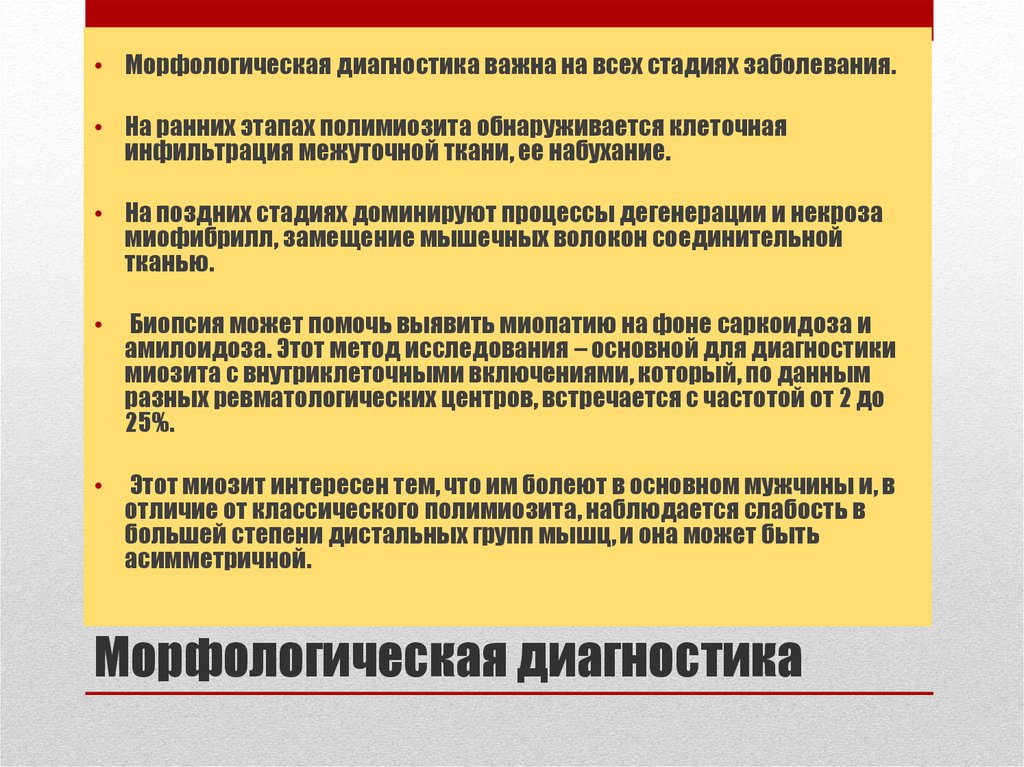 • Морфологическая диагностика важна на всех стадиях заболевания.

• На ранних этапах полимиозита обнаруживается клеточная инфильтрация межуточной ткани, ее набухание.

• На поздних стадиях доминируют процессы дегенерации и некроза миофибрилл, замещение мышечных волокон соединительной тканью.

• Биопсия может помочь выявить миопатию на фоне саркоидоза и амилоидоза. Этот метод исследования – основной для диагностики миозита с внутриклеточными включениями, который, по данным разных ревматологических центров, встречается с частотой от 2 до 25%.

• Этот миозит интересен тем, что им болеют в основном мужчины и, в отличие от классического полимиозита, наблюдается слабость в большей степени дистальных групп мышц, и она может быть асимметричной.

Морфологическая диагностика